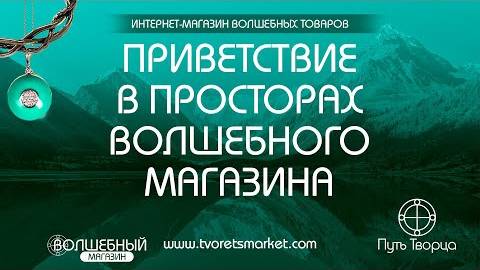 ИНТЕРНЕТ-МАГАЗИН ВОЛШЕБНЫХ ТОВАРОВ

ПРИВЕТСТВИЕ В ПРОСТОРАХ ВОЛШЕБНОГО МАГАЗИНА

ВОЛШЕБНЫЙ МАГАЗИН

www.tvoretsmarket.com

Путь Творца